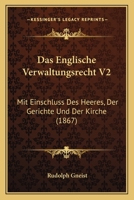 KESSINGER'S LEGACY REPRINTS

Das Englische Verwaltungsrecht V2

Mit Einschluss Des Heeres, Der Gerichte Und Der Kirche (1867)

Rudolph Gneist